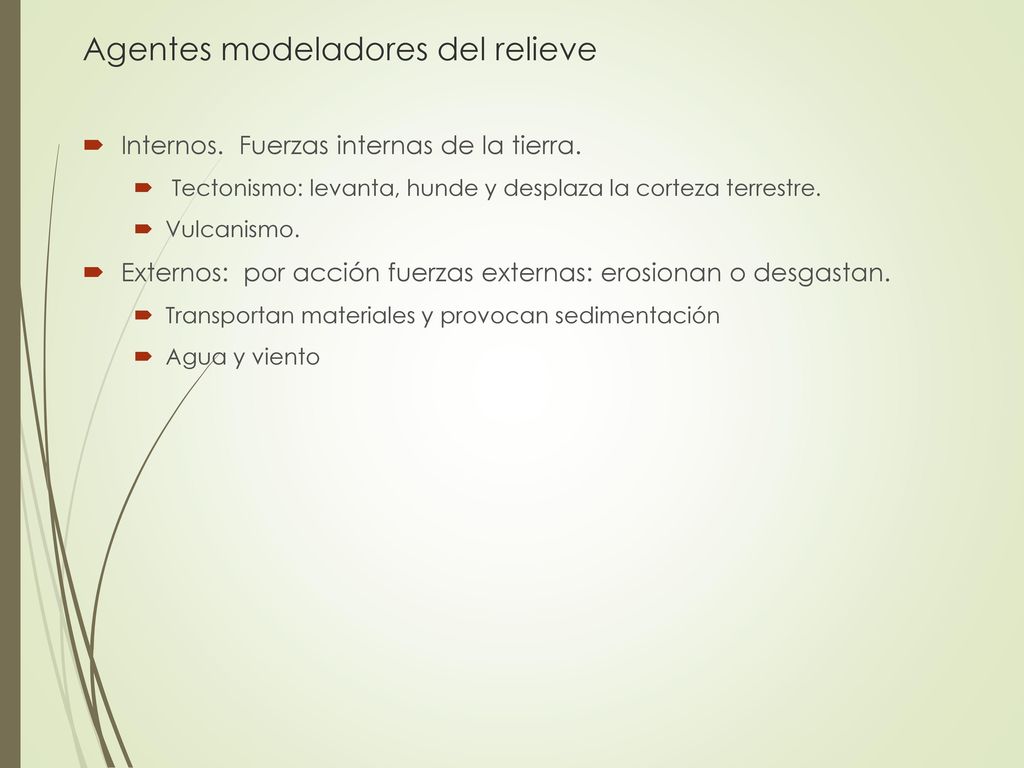 Agentes modeladores del relieve

Internos. Fuerzas internas de la tierra.

Tectonismo: levanta, hunde y desplaza la corteza terrestre.

Vulcanismo.

Externos: por acción fuerzas externas: erosionan o desgastan.

Transportan materiales y provocan sedimentación

Agua y viento